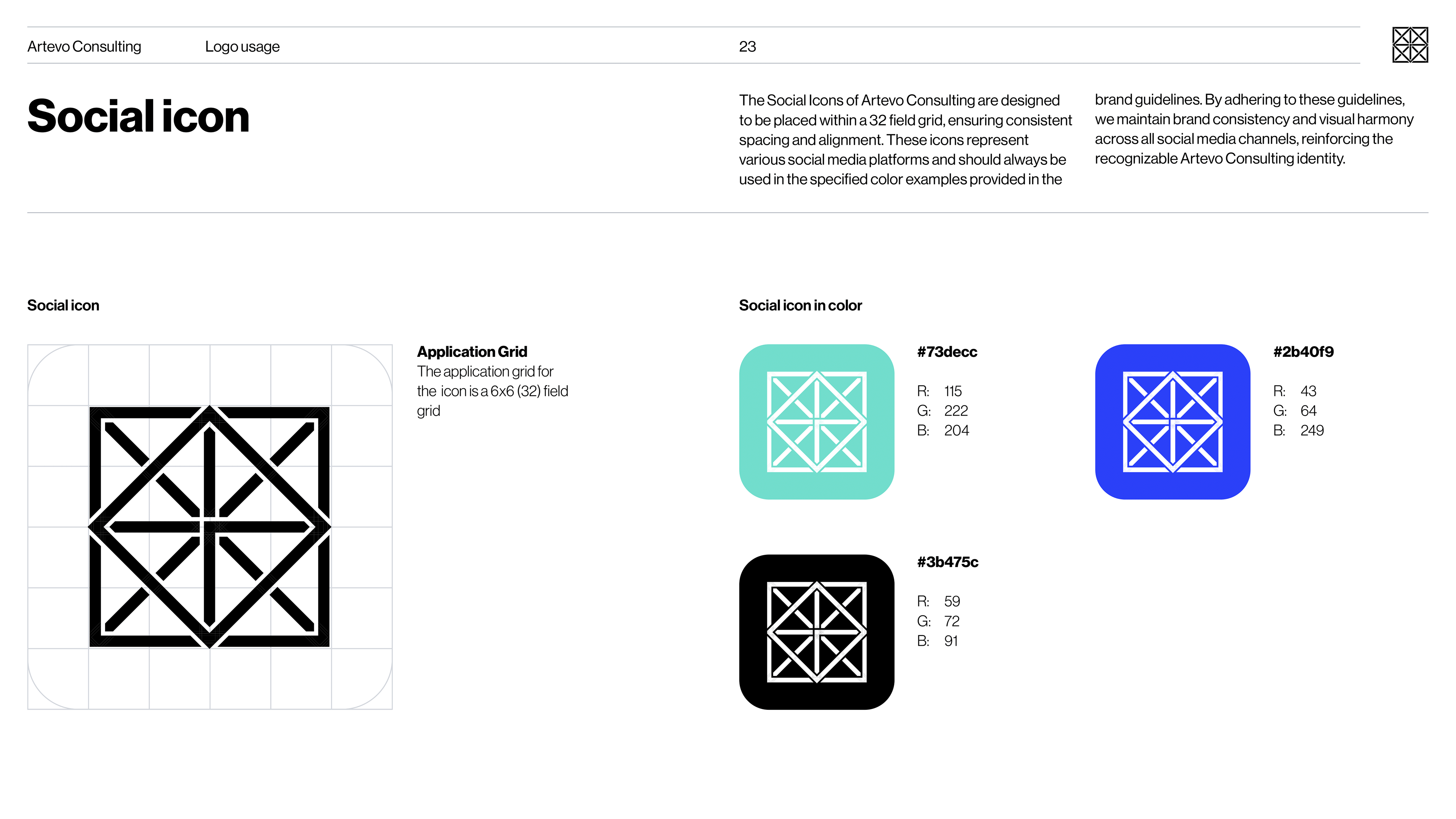 Artevo Consulting Logo usage 23

Social icon

The Social Icons of Artevo Consulting are designed to be placed within a 32 field grid, ensuring consistent spacing and alignment. These icons represent various social media platforms and should always be used in the specified color examples provided in the brand guidelines. By adhering to these guidelines, we maintain brand consistency and visual harmony across all social media channels, reinforcing the recognizable Artevo Consulting identity.

Social icon

Application Grid
The application grid for the icon is a 6x6 (32) field grid

Social icon in color

#73decc

R: 115
G: 222
B: 204

#2b40f9

R: 43
G: 64
B: 249

#3b475c

R: 59
G: 72
B: 91